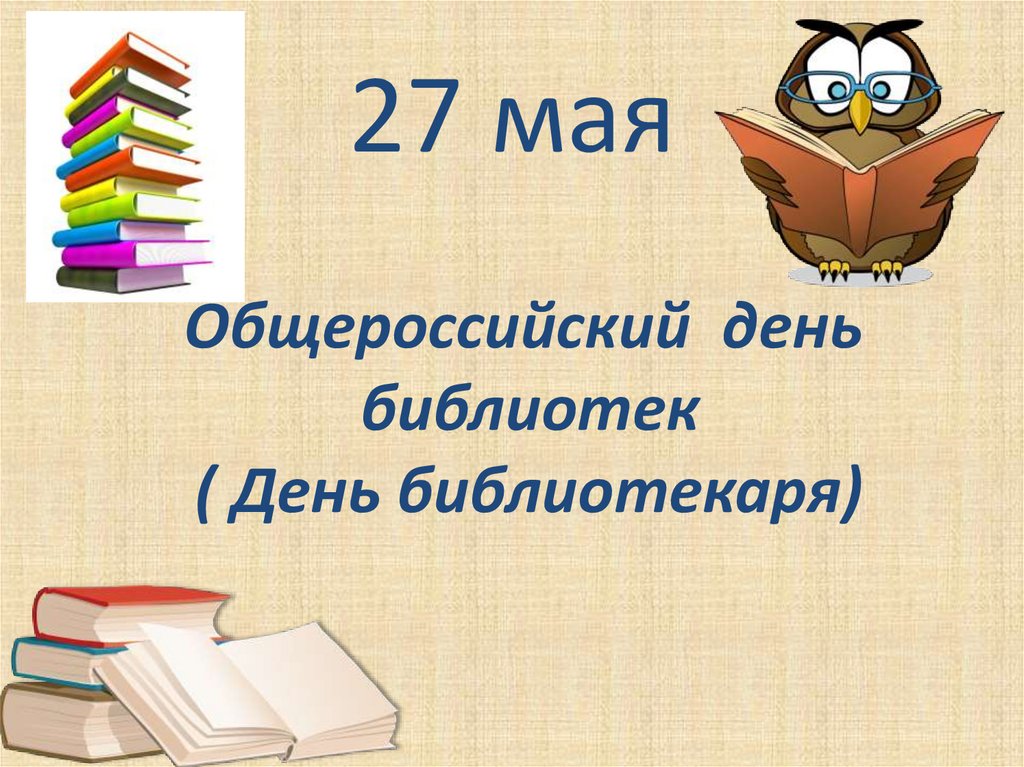 27 мая

Общероссийский день библиотек
( День библиотекаря)